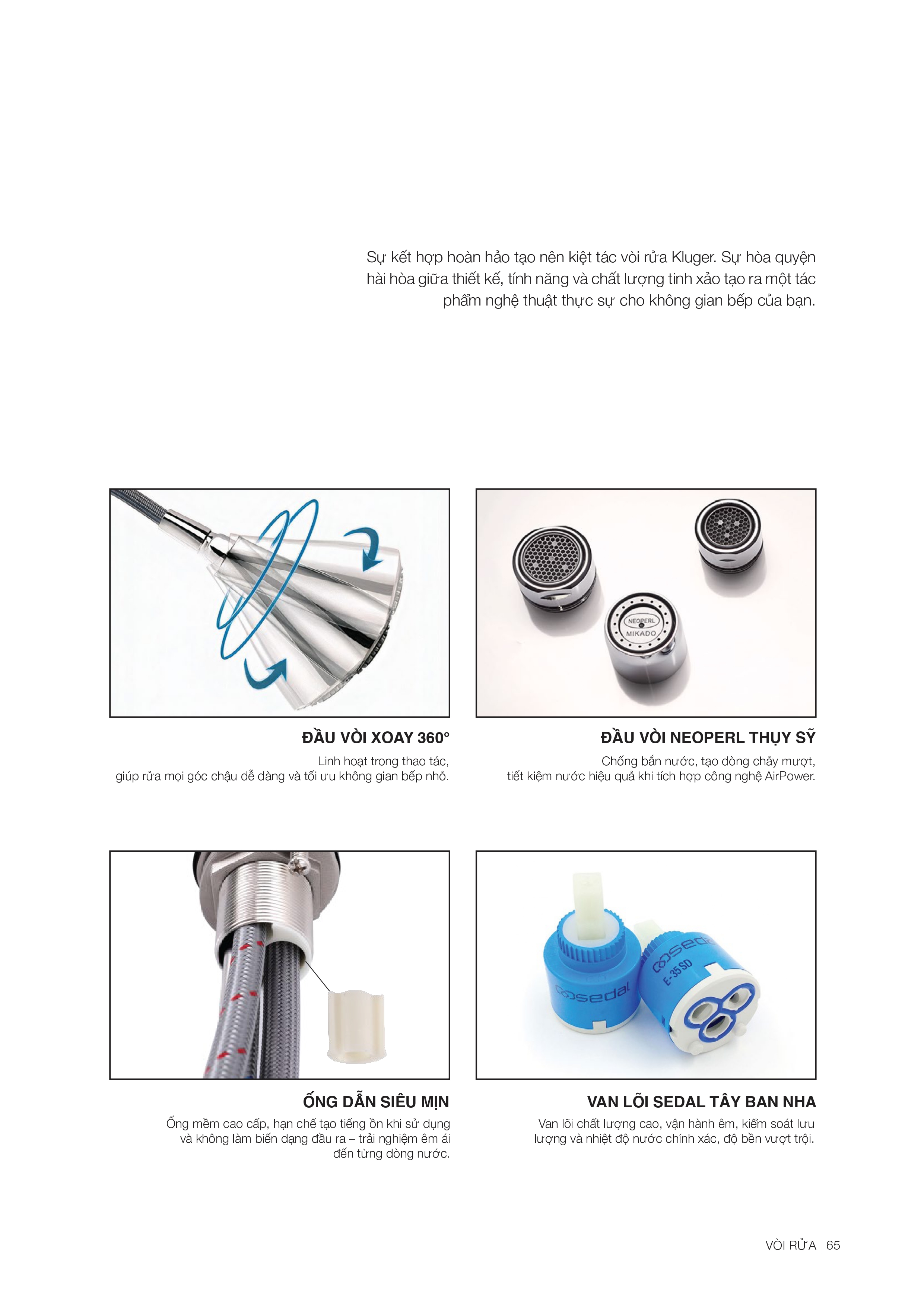 Sự kết hợp hoàn hảo tạo nên kiệt tác vòi rửa Kluger. Sự hòa quyện hài hòa giữa thiết kế, tính năng và chất lượng tinh xảo tạo ra một tác phẩm nghệ thuật thực sự cho không gian bếp của bạn.

NEOPERL
MIKADO

ĐẦU VÒI XOAY 360°
Linh hoạt trong thao tác, giúp rửa mọi góc chậu dễ dàng và tối ưu không gian bếp nhỏ.

ĐẦU VÒI NEOPERL THỤY SỸ
Chống bắn nước, tạo dòng chảy mượt, tiết kiệm nước hiệu quả khi tích hợp công nghệ AirPower.

sedal
sedal
E-35 SD

ỐNG DẪN SIÊU MỊN
Ống mềm cao cấp, hạn chế tạo tiếng ồn khi sử dụng và không làm biến dạng đầu ra – trải nghiệm êm ái đến từng dòng nước.

VAN LÕI SEDAL TÂY BAN NHA
Van lõi chất lượng cao, vận hành êm, kiểm soát lưu lượng và nhiệt độ nước chính xác, độ bền vượt trội.

VÒI RỬA | 65